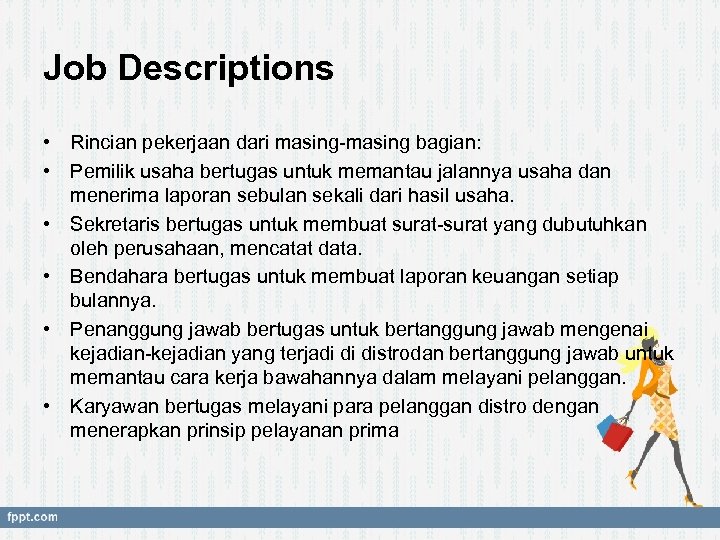 Job Descriptions

• Rincian pekerjaan dari masing-masing bagian:
• Pemilik usaha bertugas untuk memantau jalannya usaha dan menerima laporan sebulan sekali dari hasil usaha.
• Sekretaris bertugas untuk membuat surat-surat yang dubutuhkan oleh perusahaan, mencatat data.
• Bendahara bertugas untuk membuat laporan keuangan setiap bulannya.
• Penanggung jawab bertugas untuk bertanggung jawab mengenai kejadian-kejadian yang terjadi di distrodan bertanggung jawab untuk memantau cara kerja bawahannya dalam melayani pelanggan.
• Karyawan bertugas melayani para pelanggan distro dengan menerapkan prinsip pelayanan prima

fppt.com